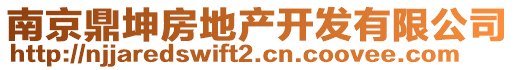 南京鼎坤房地产开发有限公司
http://njjaredswift2.cn.coovee.com